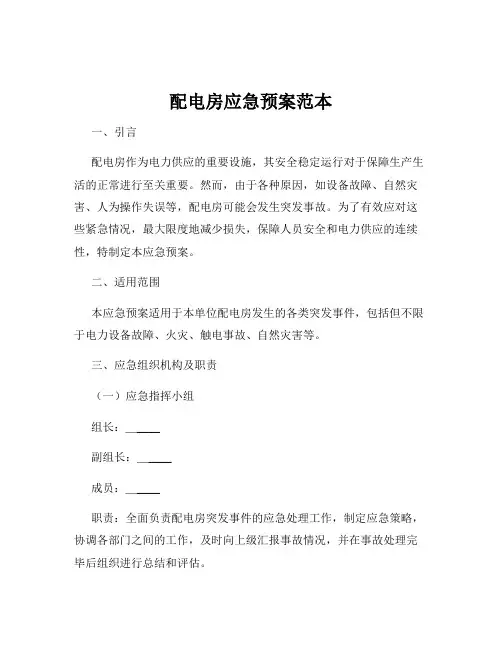 配电房应急预案范本

一、引言

配电房作为电力供应的重要设施，其安全稳定运行对于保障生产生活的正常进行至关重要。然而，由于各种原因，如设备故障、自然灾害、人为操作失误等，配电房可能会发生突发事故。为了有效应对这些紧急情况，最大限度地减少损失，保障人员安全和电力供应的连续性，特制定本应急预案。

二、适用范围

本应急预案适用于本单位配电房发生的各类突发事件，包括但不限于电力设备故障、火灾、触电事故、自然灾害等。

三、应急组织机构及职责

（一）应急指挥小组

组长：______

副组长：______

成员：______

职责：全面负责配电房突发事件的应急处理工作，制定应急策略，协调各部门之间的工作，及时向上级汇报事故情况，并在事故处理完毕后组织进行总结和评估。